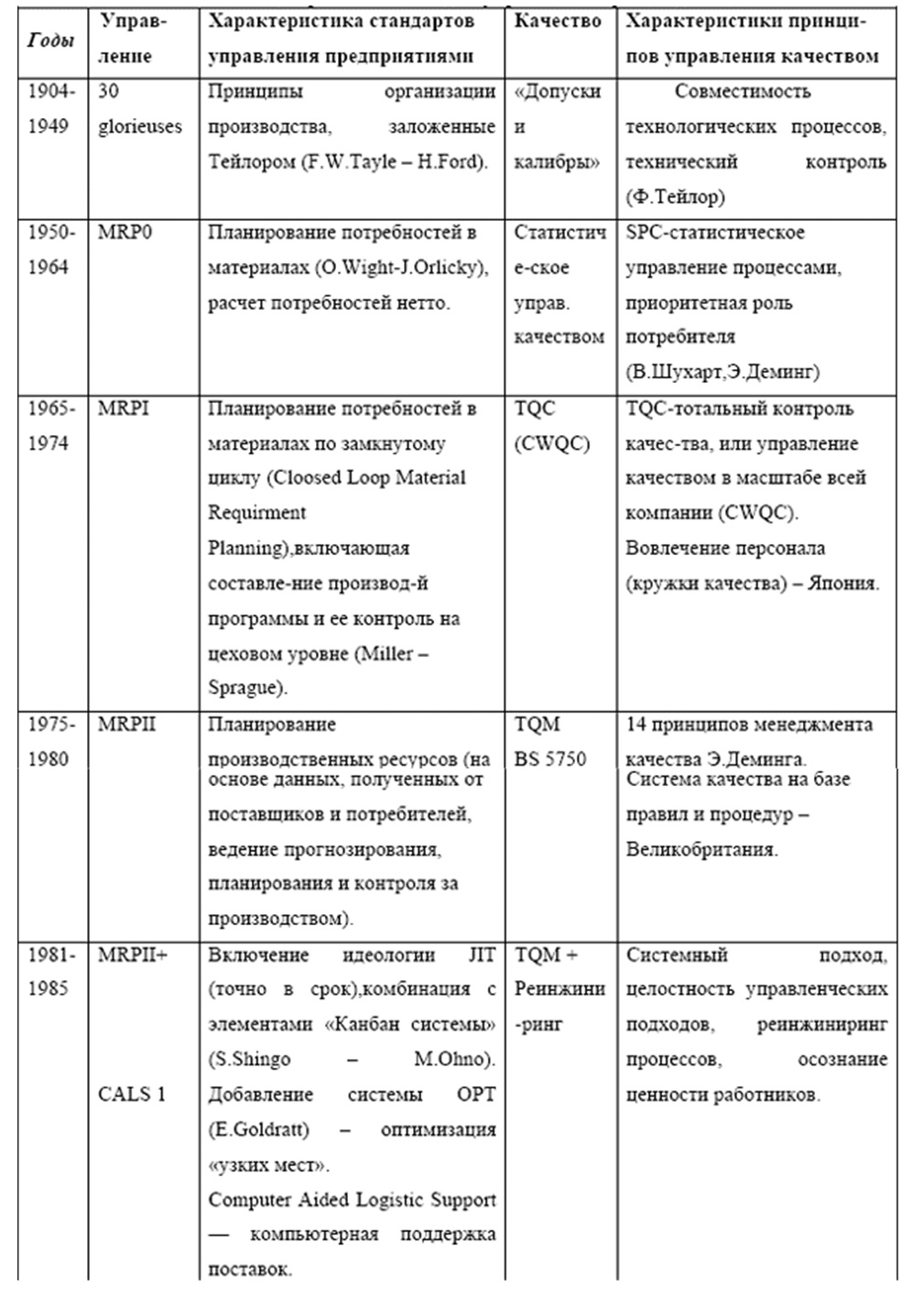 | Годы | Управление | Характеристика стандартов управления предприятиями | Качество | Характеристики принципов управления качеством |
|---|---|---|---|---|
| 1904-1949 | 30 glorieuses | Принципы организации производства, заложенные Тейлором (F.W.Tayle – H.Ford). | «Допуски и калибры» | Совместимость технологических процессов, технический контроль (Ф.Тейлор) |
| 1950-1964 | MRP0 | Планирование потребностей в материалах (O.Wight-J.Orlicky), расчет потребностей нетто. | Статистиче-ское управ. качеством | SPC-статистическое управление процессами, приоритетная роль потребителя (В.Шухарт,Э.Деминг) |
| 1965-1974 | MRPI | Планирование потребностей в материалах по замкнутому циклу (Cloosed Loop Material Requirment Planning),включающая составле-ние производ-й программы и ее контроль на цеховом уровне (Miller – Sprague). | TQC (CWQC) | TQC-тотальный контроль качес-тва, или управление качеством в масштабе всей компании (CWQC). Вовлечение персонала (кружки качества) – Япония. |
| 1975-1980 | MRPII | Планирование производственных ресурсов (на основе данных, полученных от поставщиков и потребителей, ведение прогнозирования, планирования и контроля за производством). | TQM BS 5750 | 14 принципов менеджмента качества Э.Деминга. Система качества на базе правил и процедур – Великобритания. |
| 1981-1985 | MRPII+ CALS 1 | Включение идеологии JIT (точно в срок),комбинация с элементами «Канбан системы» (S.Shingo – M.Ohno). Добавление системы OPT (E.Goldratt) – оптимизация «узких мест». Computer Aided Logistic Support — компьютерная поддержка поставок. | TQM + Реинжини-ринг | Системный подход, целостность управленческих подходов, реинжиниринг процессов, осознание ценности работников. |